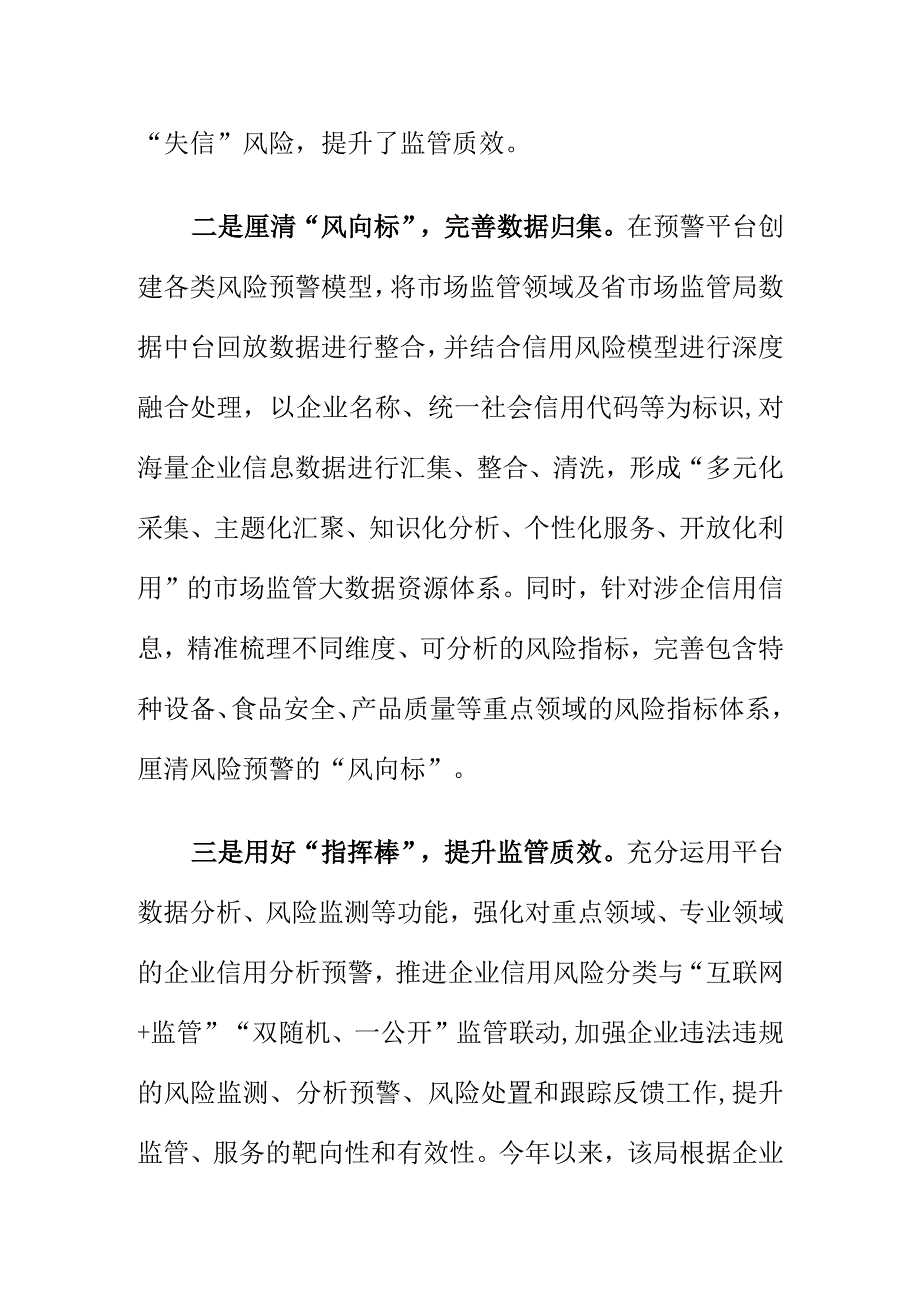 “失信”风险，提升了监管质效。

二是厘清“风向标”，完善数据归集。在预警平台创建各类风险预警模型，将市场监管领域及省市场监管局数据中台回放数据进行整合，并结合信用风险模型进行深度融合处理，以企业名称、统一社会信用代码等为标识，对海量企业信息数据进行汇集、整合、清洗，形成“多元化采集、主题化汇聚、知识化分析、个性化服务、开放化利用”的市场监管大数据资源体系。同时，针对涉企信用信息，精准梳理不同维度、可分析的风险指标，完善包含特种设备、食品安全、产品质量等重点领域的风险指标体系，厘清风险预警的“风向标”。

三是用好“指挥棒”，提升监管质效。充分运用平台数据分析、风险监测等功能，强化对重点领域、专业领域的企业信用分析预警，推进企业信用风险分类与“互联网+监管”“双随机、一公开”监管联动，加强企业违法违规的风险监测、分析预警、风险处置和跟踪反馈工作，提升监管、服务的靶向性和有效性。今年以来，该局根据企业